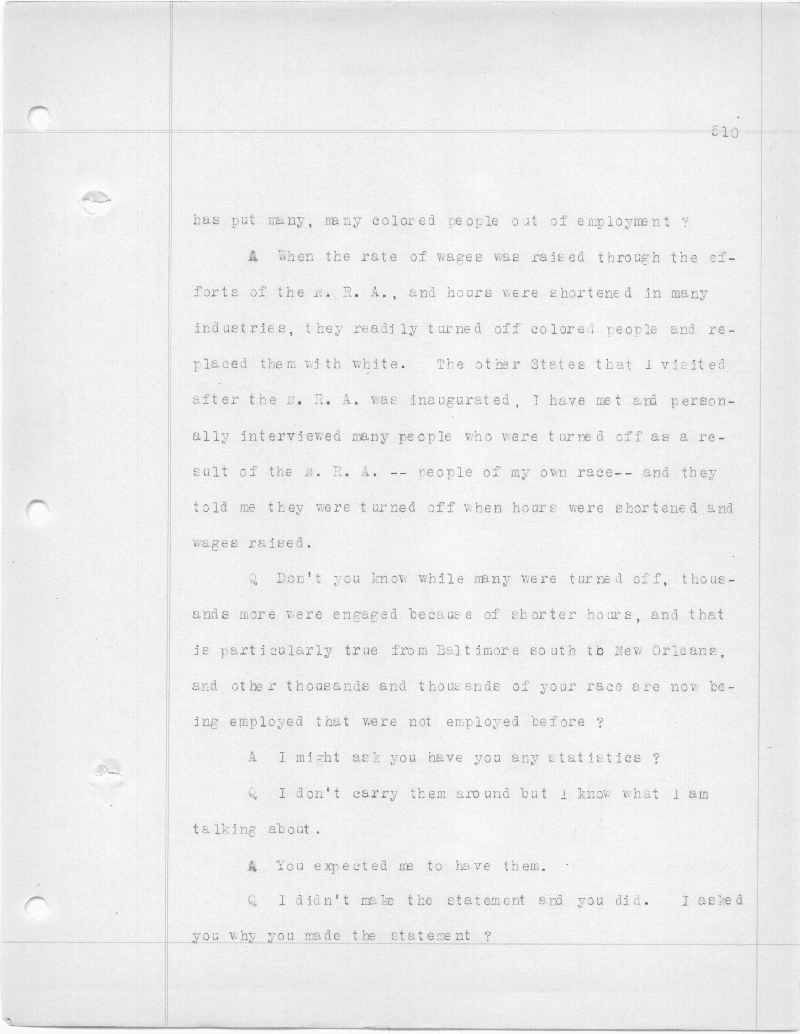 510

has put many, many colored people out of employment ?

A When the rate of wages was raised through the efforts of the N. R. A., and hours were shortened in many industries, they readily turned off colored people and replaced them with white. The other States that I visited after the N. R. A. was inaugurated, I have met and personally interviewed many people who were turned off as a result of the N. R. A. -- people of my own race-- and they told me they were turned off when hours were shortened and wages raised.

Q Don't you know while many were turned off, thousands more were engaged because of shorter hours, and that is particularly true from Baltimore south to New Orleans, and other thousands and thousands of your race are now being employed that were not employed before ?

A I might ask you have you any statistics ?

Q I don't carry them around but I know what I am talking about.

A You expected me to have them.

Q I didn't make the statement and you did. I asked you why you made the statement ?